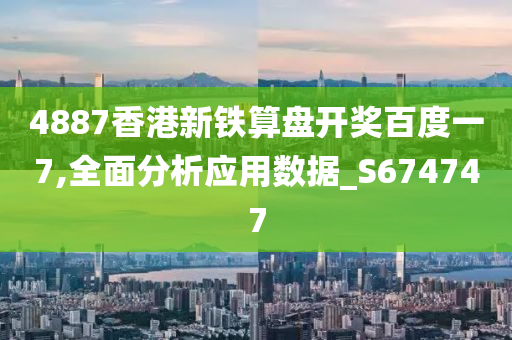 4887香港新铁算盘开奖百度一7,全面分析应用数据_S674747